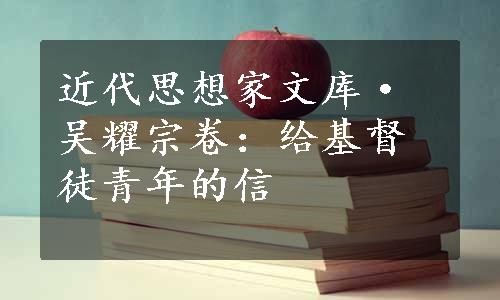 近代思想家文库·吴耀宗卷：给基督徒青年的信